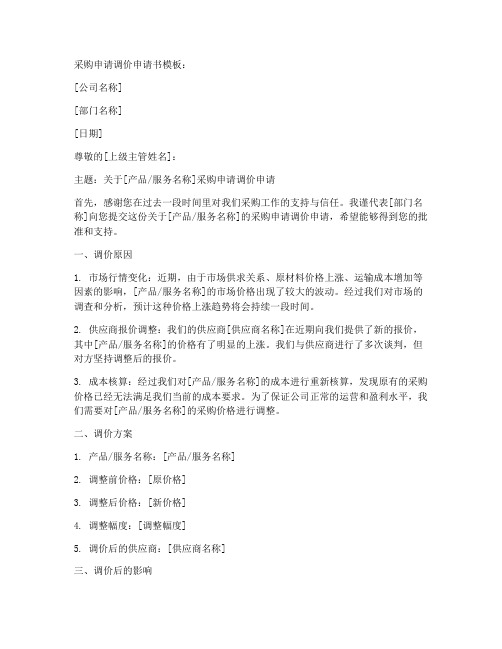 采购申请调价申请书模板：

[公司名称]

[部门名称]

[日期]

尊敬的[上级主管姓名]：

主题：关于[产品/服务名称]采购申请调价申请

首先，感谢您在过去一段时间里对我们采购工作的支持与信任。我谨代表[部门名称]向您提交这份关于[产品/服务名称]的采购申请调价申请，希望能够得到您的批准和支持。

一、调价原因

1. 市场行情变化：近期，由于市场供求关系、原材料价格上涨、运输成本增加等因素的影响，[产品/服务名称]的市场价格出现了较大的波动。经过我们对市场的调查和分析，预计这种价格上涨趋势将会持续一段时间。

2. 供应商报价调整：我们的供应商[供应商名称]在近期向我们提供了新的报价，其中[产品/服务名称]的价格有了明显的上涨。我们与供应商进行了多次谈判，但对方坚持调整后的报价。

3. 成本核算：经过我们对[产品/服务名称]的成本进行重新核算，发现原有的采购价格已经无法满足我们当前的成本要求。为了保证公司正常的运营和盈利水平，我们需要对[产品/服务名称]的采购价格进行调整。

二、调价方案

1. 产品/服务名称：[产品/服务名称]

2. 调整前价格：[原价格]

3. 调整后价格：[新价格]

4. 调整幅度：[调整幅度]

5. 调价后的供应商：[供应商名称]

三、调价后的影响